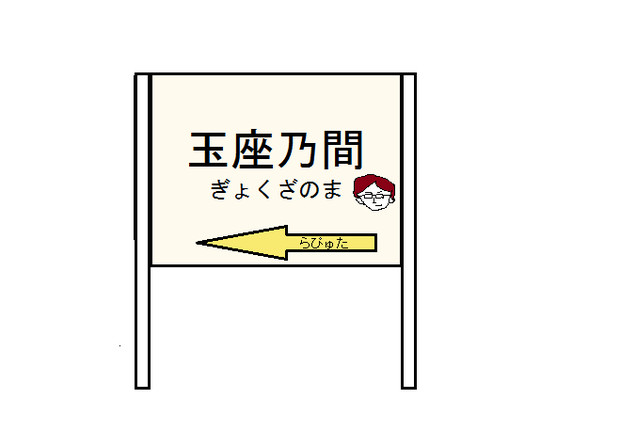 玉座乃間
ぎょくざのま

らぴゅた